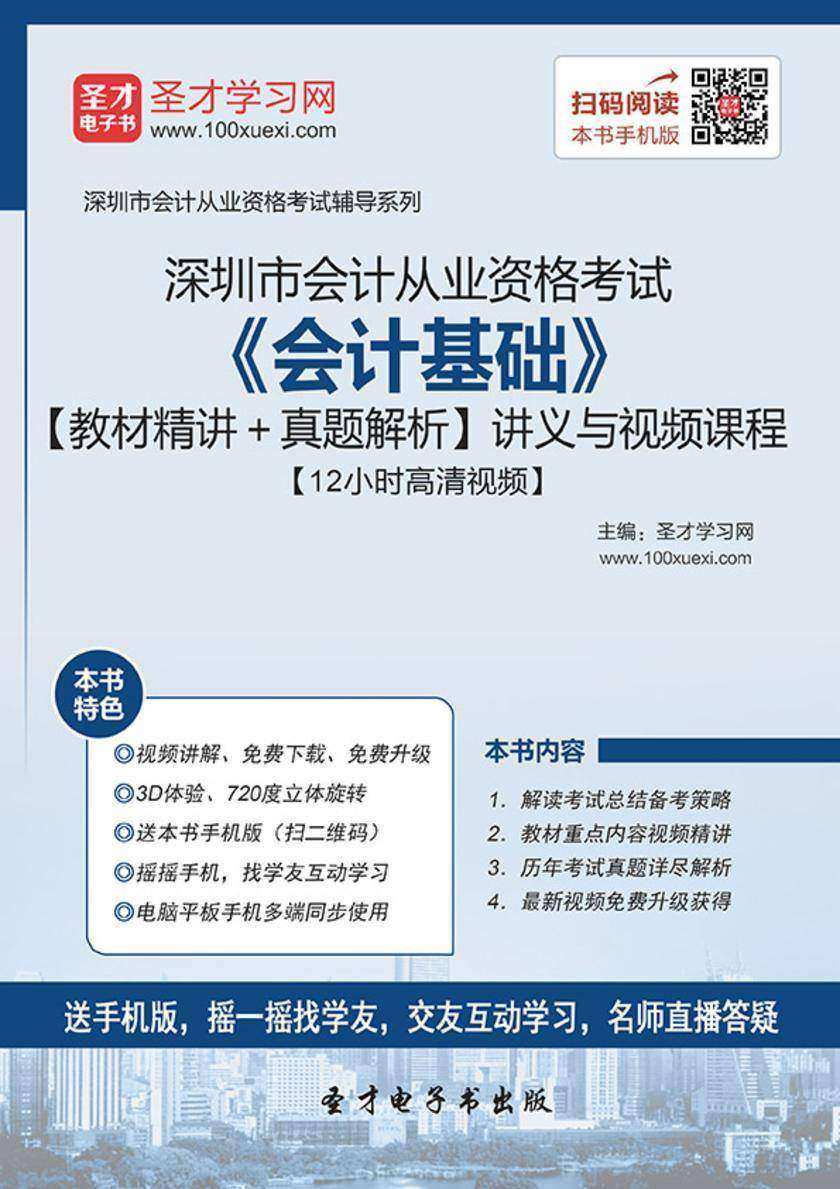 圣才电子书 圣才学习网
www.100xuexi.com

扫码阅读
本书手机版

深圳市会计从业资格考试辅导系列

深圳市会计从业资格考试
《会计基础》
【教材精讲＋真题解析】讲义与视频课程
【12小时高清视频】

主编：圣才学习网
www.100xuexi.com

本书特色

◎视频讲解、免费下载、免费升级
◎3D体验、720度立体旋转
◎送本书手机版（扫二维码）
◎摇摇手机，找学友互动学习
◎电脑平板手机多端同步使用

本书内容

1. 解读考试总结备考策略
2. 教材重点内容视频精讲
3. 历年考试真题详尽解析
4. 最新视频免费升级获得

送手机版，摇一摇找学友，交友互动学习，名师直播答疑

圣才电子书出版